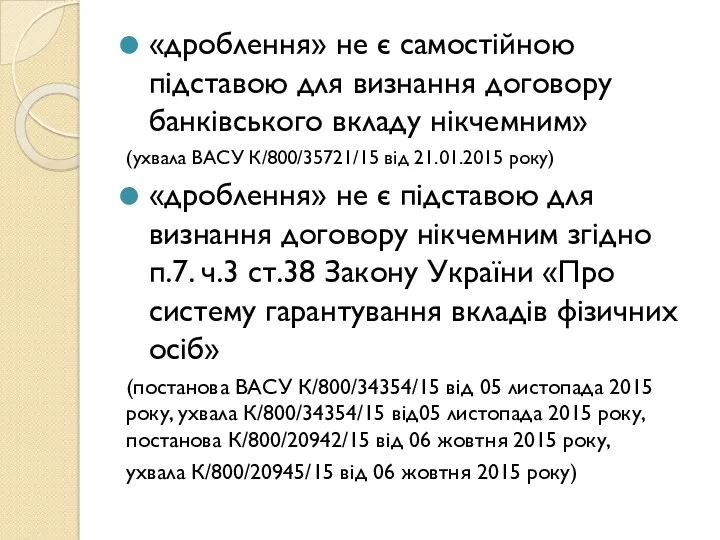 «дроблення» не є самостійною підставою для визнання договору банківського вкладу нікчемним»

(ухвала ВАСУ К/800/35721/15 від 21.01.2015 року)

«дроблення» не є підставою для визнання договору нікчемним згідно п.7. ч.3 ст.38 Закону України «Про систему гарантування вкладів фізичних осіб»

(постанова ВАСУ К/800/34354/15 від 05 листопада 2015 року, ухвала К/800/34354/15 від05 листопада 2015 року, постанова К/800/20942/15 від 06 жовтня 2015 року,

ухвала К/800/20945/15 від 06 жовтня 2015 року)